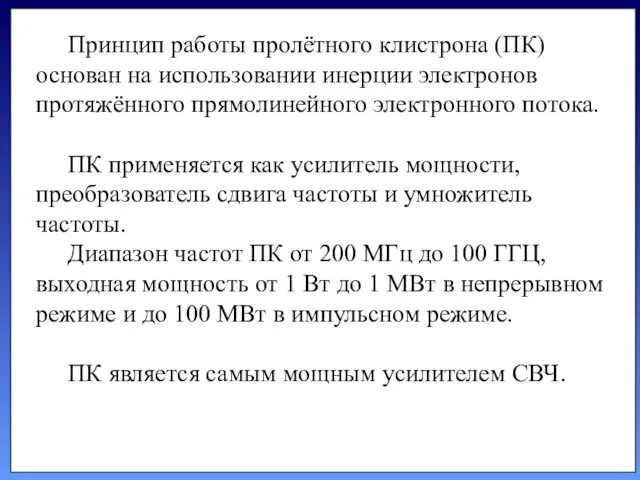 Принцип работы пролётного клистрона (ПК) основан на использовании инерции электронов протяжённого прямолинейного электронного потока.

ПК применяется как усилитель мощности, преобразователь сдвига частоты и умножитель частоты.
Диапазон частот ПК от 200 МГц до 100 ГГЦ, выходная мощность от 1 Вт до 1 МВт в непрерывном режиме и до 100 МВт в импульсном режиме.

ПК является самым мощным усилителем СВЧ.